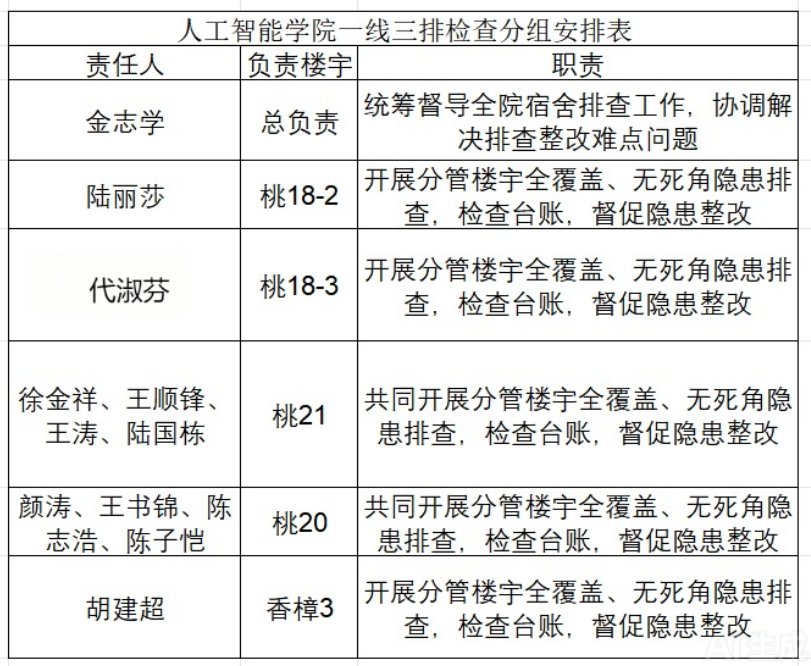 人工智能学院一线三排检查分组安排表

| 责任人 | 负责楼宇 | 职责 |
|---|---|---|
| 金志学 | 总负责 | 统筹督导全院宿舍排查工作，协调解决排查整改难点问题 |
| 陆丽莎 | 桃18-2 | 开展分管楼宇全覆盖、无死角隐患排查，检查台账，督促隐患整改 |
| 代淑芬 | 桃18-3 | 开展分管楼宇全覆盖、无死角隐患排查，检查台账，督促隐患整改 |
| 徐金祥、王顺锋、王涛、陆国栋 | 桃21 | 共同开展分管楼宇全覆盖、无死角隐患排查，检查台账，督促隐患整改 |
| 颜涛、王书锦、陈志浩、陈子恺 | 桃20 | 共同开展分管楼宇全覆盖、无死角隐患排查，检查台账，督促隐患整改 |
| 胡建超 | 香樟3 | 开展分管楼宇全覆盖、无死角隐患排查，检查台账，督促隐患整改 |

AI生成